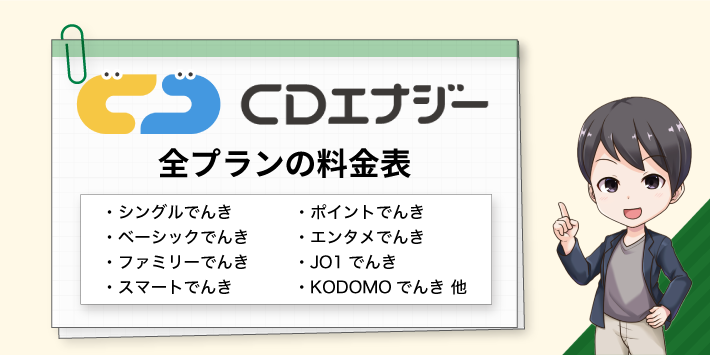 CDエナジー

全プランの料金表

・シングルでんき
・ベーシックでんき
・ファミリーでんき
・スマートでんき

・ポイントでんき
・エンタメでんき
・JO1 でんき
・KODOMO でんき 他